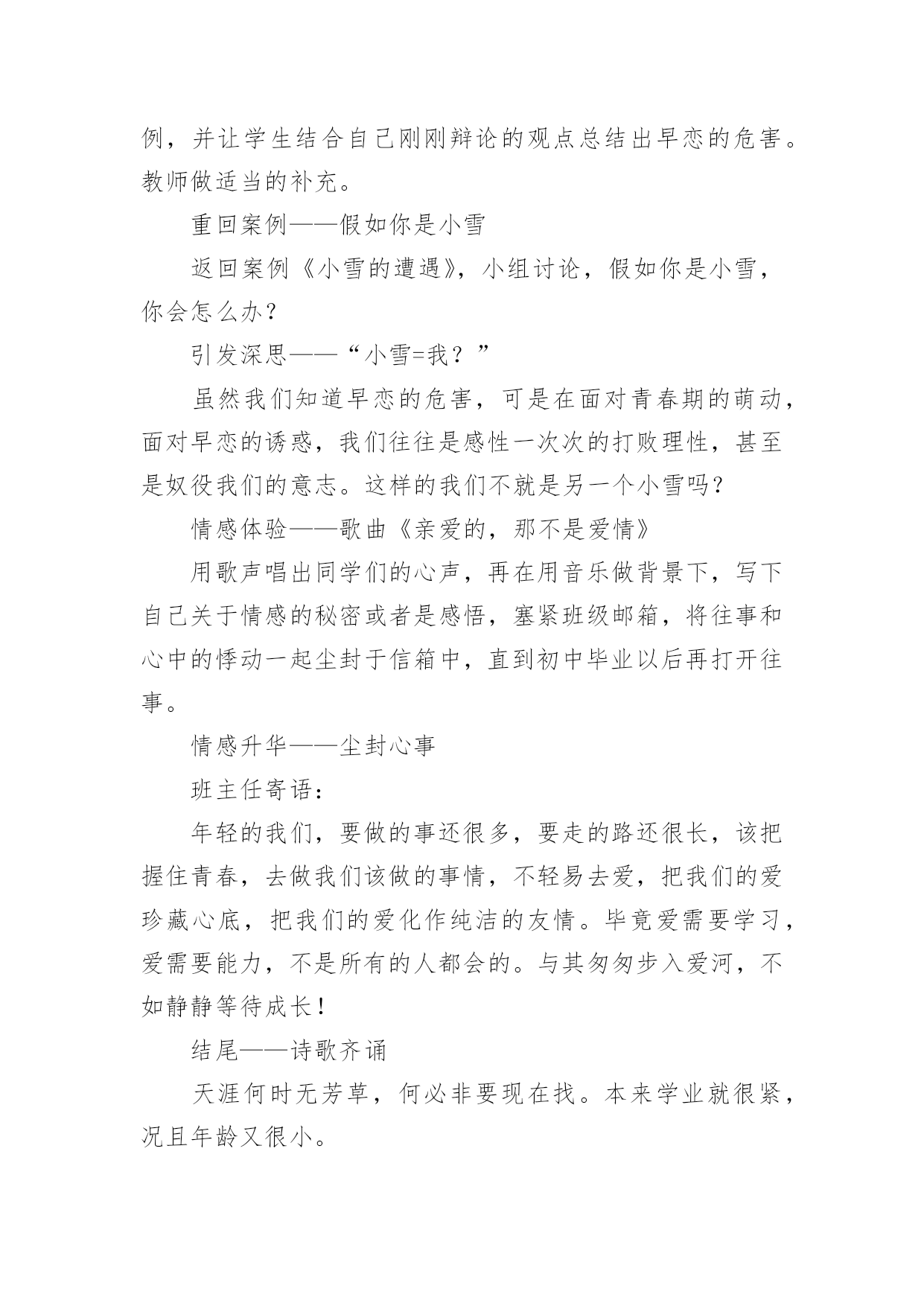 例，并让学生结合自己刚刚辩论的观点总结出早恋的危害。教师做适当的补充。

重回案例——假如你是小雪

返回案例《小雪的遭遇》，小组讨论，假如你是小雪，你会怎么办？

引发深思——“小雪=我？”

虽然我们知道早恋的危害，可是在面对青春期的萌动，面对早恋的诱惑，我们往往是感性一次次的打败理性，甚至是奴役我们的意志。这样的我们不就是另一个小雪吗？

情感体验——歌曲《亲爱的，那不是爱情》

用歌声唱出同学们的心声，再在用音乐做背景下，写下自己关于情感的秘密或者是感悟，塞紧班级邮箱，将往事和心中的悸动一起尘封于信箱中，直到初中毕业以后再打开往事。

情感升华——尘封心事

班主任寄语：

年轻的我们，要做的事还很多，要走的路还很长，该把握住青春，去做我们该做的事情，不轻易去爱，把我们的爱珍藏心底，把我们的爱化作纯洁的友情。毕竟爱需要学习，爱需要能力，不是所有的人都会的。与其匆匆步入爱河，不如静静等待成长！

结尾——诗歌齐诵

天涯何时无芳草，何必非要现在找。本来学业就很紧，况且年龄又很小。